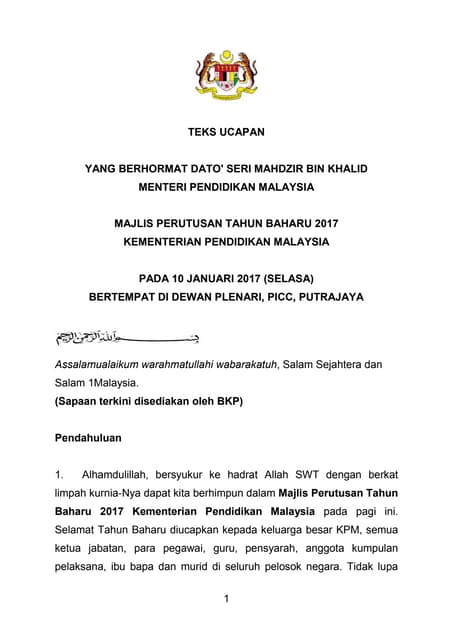 TEKS UCAPAN

YANG BERHORMAT DATO' SERI MAHDZIR BIN KHALID
MENTERI PENDIDIKAN MALAYSIA

MAJLIS PERUTUSAN TAHUN BAHARU 2017
KEMENTERIAN PENDIDIKAN MALAYSIA

PADA 10 JANUARI 2017 (SELASA)
BERTEMPAT DI DEWAN PLENARI, PICC, PUTRAJAYA

بسم الله الرحمن الرحيم

Assalamualaikum warahmatullahi wabarakatuh, Salam Sejahtera dan Salam 1Malaysia.
(Sapaan terkini disediakan oleh BKP)

Pendahuluan

1. Alhamdulillah, bersyukur ke hadrat Allah SWT dengan berkat limpah kurnia-Nya dapat kita berhimpun dalam Majlis Perutusan Tahun Baharu 2017 Kementerian Pendidikan Malaysia pada pagi ini. Selamat Tahun Baharu diucapkan kepada keluarga besar KPM, semua ketua jabatan, para pegawai, guru, pensyarah, anggota kumpulan pelaksana, ibu bapa dan murid di seluruh pelosok negara. Tidak lupa

1